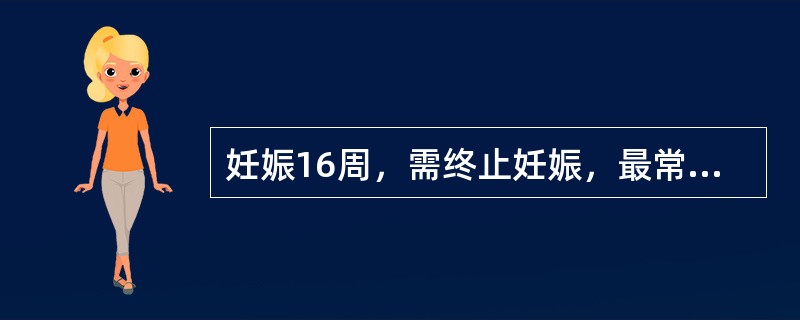 妊娠16周，需终止妊娠，最常...